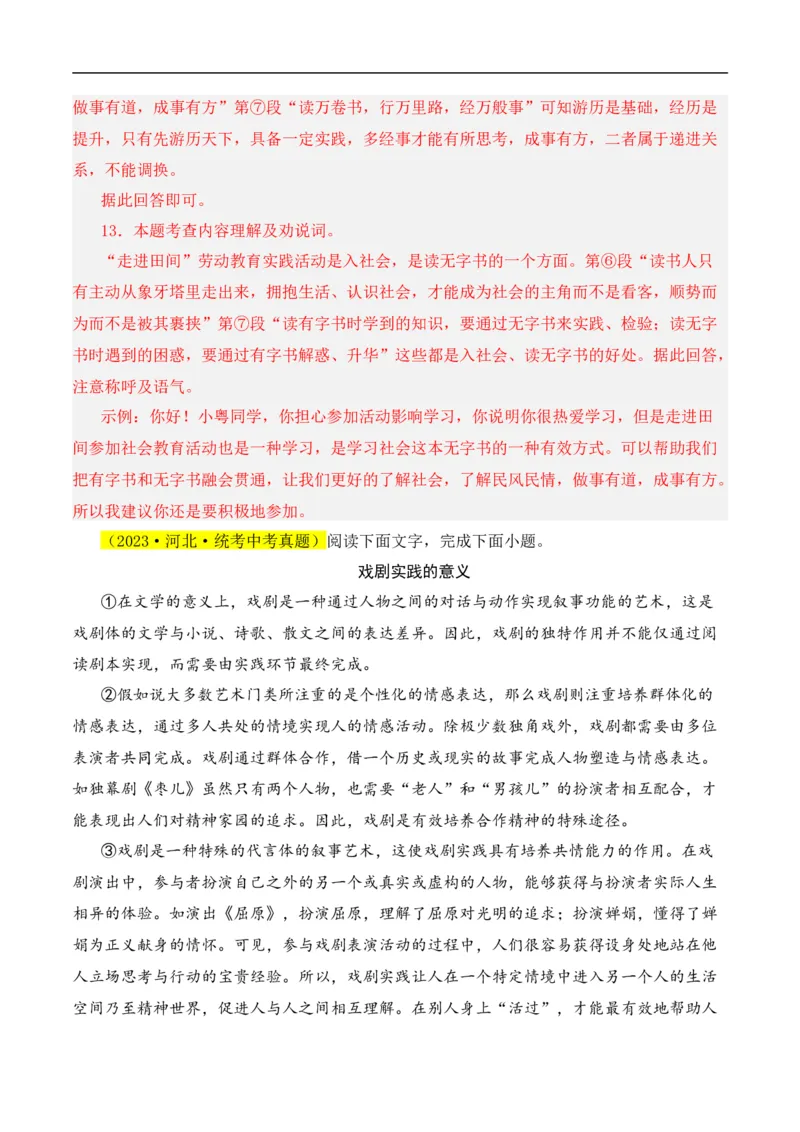 做事有道，成事有方”第⑦段“读万卷书，行万里路，经万般事”可知游历是基础，经历是提升，只有先游历天下，具备一定实践，多经事才能有所思考，成事有方，二者属于递进关系，不能调换。

据此回答即可。

13．本题考查内容理解及劝说词。

“走进田间”劳动教育实践活动是入社会，是读无字书的一个方面。第⑥段“读书人只有主动从象牙塔里走出来，拥抱生活、认识社会，才能成为社会的主角而不是看客，顺势而为而不是被其裹挟”第⑦段“读有字书时学到的知识，要通过无字书来实践、检验；读无字书时遇到的困惑，要通过有字书解惑、升华”这些都是入社会、读无字书的好处。据此回答，注意称呼及语气。

示例：你好！小粤同学，你担心参加活动影响学习，你说明你很热爱学习，但是走进田间参加社会教育活动也是一种学习，是学习社会这本无字书的一种有效方式。可以帮助我们把有字书和无字书融会贯通，让我们更好的了解社会，了解民风民情，做事有道，成事有方。所以我建议你还是要积极地参加。

（2023·河北·统考中考真题）阅读下面文字，完成下面小题。

戏剧实践的意义

①在文学的意义上，戏剧是一种通过人物之间的对话与动作实现叙事功能的艺术，这是戏剧体的文学与小说、诗歌、散文之间的表达差异。因此，戏剧的独特作用并不能仅通过阅读剧本实现，而需要由实践环节最终完成。

②假如说大多数艺术门类所注重的是个性化的情感表达，那么戏剧则注重培养群体化的情感表达，通过多人共处的情境实现人的情感活动。除极少数独角戏外，戏剧都需要由多位表演者共同完成。戏剧通过群体合作，借一个历史或现实的故事完成人物塑造与情感表达。如独幕剧《枣儿》虽然只有两个人物，也需要“老人”和“男孩儿”的扮演者相互配合，才能表现出人们对精神家园的追求。因此，戏剧是有效培养合作精神的特殊途径。

③戏剧是一种特殊的代言体的叙事艺术，这使戏剧实践具有培养共情能力的作用。在戏剧演出中，参与者扮演自己之外的另一个或真实或虚构的人物，能够获得与扮演者实际人生相异的体验。如演出《屈原》，扮演屈原，理解了屈原对光明的追求；扮演婵娟，懂得了婵娟为正义献身的情怀。可见，参与戏剧表演活动的过程中，人们很容易获得设身处地站在他人立场思考与行动的宝贵经验。所以，戏剧实践让人在一个特定情境中进入另一个人的生活空间乃至精神世界，促进人与人之间相互理解。在别人身上“活过”，才能最有效地帮助人